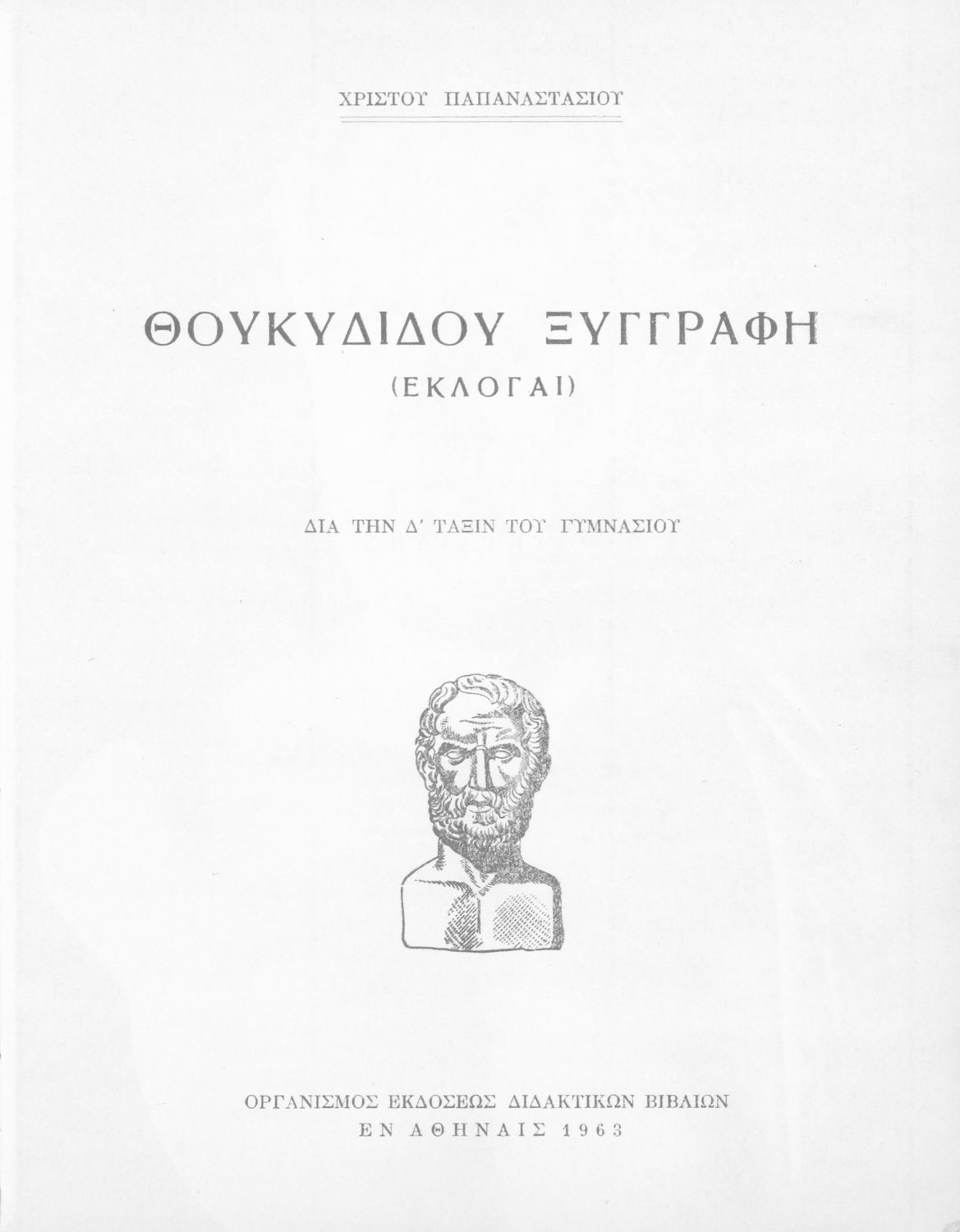 ΧΡΙΣΤΟΥ ΠΑΠΑΝΑΣΤΑΣΙΟΥ

ΘΟΥΚΥΔΙΔΟΥ ΞΥΓΓΡΑΦΗ

(ΕΚΛΟΓΑΙ)

ΔΙΑ ΤΗΝ Δ' ΤΑΞΙΝ ΤΟΥ ΓΥΜΝΑΣΙΟΥ

ΟΡΓΑΝΙΣΜΟΣ ΕΚΔΟΣΕΩΣ ΔΙΔΑΚΤΙΚΩΝ ΒΙΒΛΙΩΝ
ΕΝ ΑΘΗΝΑΙΣ 1963